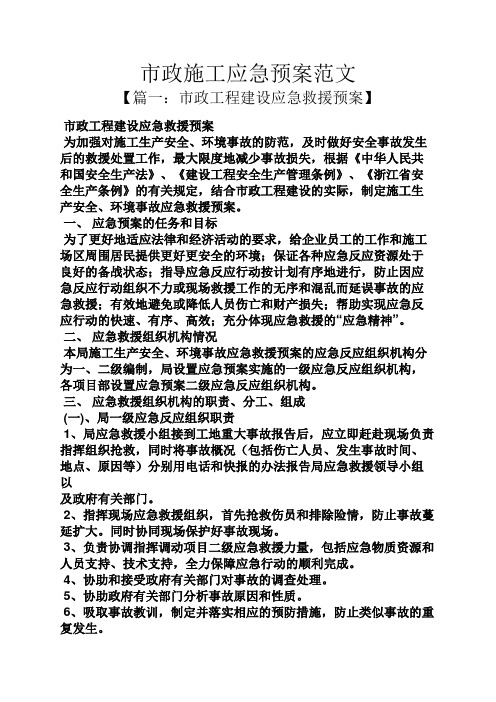 市政施工应急预案范文

【篇一：市政工程建设应急救援预案】

市政工程建设应急救援预案

为加强对施工生产安全、环境事故的防范，及时做好安全事故发生后的救援处置工作，最大限度地减少事故损失，根据《中华人民共和国安全生产法》、《建设工程安全生产管理条例》、《浙江省安全生产条例》的有关规定，结合市政工程建设的实际，制定施工生产安全、环境事故应急救援预案。

一、 应急预案的任务和目标

为了更好地适应法律和经济活动的要求，给企业员工的工作和施工场区周围居民提供更好更安全的环境；保证各种应急反应资源处于良好的备战状态；指导应急反应行动按计划有序地进行，防止因应急反应行动组织不力或现场救援工作的无序和混乱而延误事故的应急救援；有效地避免或降低人员伤亡和财产损失；帮助实现应急反应行动的快速、有序、高效；充分体现应急救援的“应急精神”。

二、 应急救援组织机构情况

本局施工生产安全、环境事故应急救援预案的应急反应组织机构分为一、二级编制，局设置应急预案实施的一级应急反应组织机构，各项目部设置应急预案二级应急反应组织机构。

三、 应急救援组织机构的职责、分工、组成

(一)、局一级应急反应组织职责

1、局应急救援小组接到工地重大事故报告后，应立即赶赴现场负责指挥组织抢救，同时将事故概况（包括伤亡人员、发生事故时间、地点、原因等）分别用电话和快报的办法报告局应急救援领导小组以

及政府有关部门。

2、指挥现场应急救援组织，首先抢救伤员和排除险情，防止事故蔓延扩大。同时协同现场保护好事故现场。

3、负责协调指挥调动项目二级应急救援力量，包括应急物质资源和人员支持、技术支持，全力保障应急行动的顺利完成。

4、协助和接受政府有关部门对事故的调查处理。

5、协助政府有关部门分析事故原因和性质。

6、吸取事故教训，制定并落实相应的预防措施，防止类似事故的重复发生。